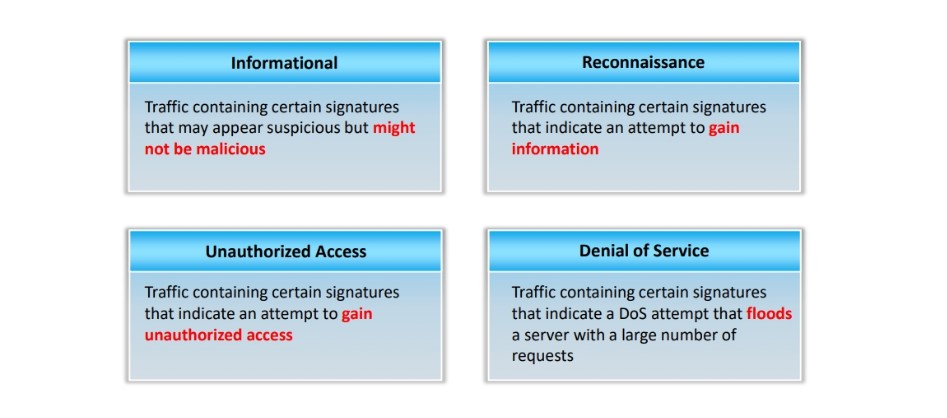 Informational

Traffic containing certain signatures that may appear suspicious but might not be malicious

Reconnaissance

Traffic containing certain signatures that indicate an attempt to gain information

Unauthorized Access

Traffic containing certain signatures that indicate an attempt to gain unauthorized access

Denial of Service

Traffic containing certain signatures that indicate a DoS attempt that floods a server with a large number of requests